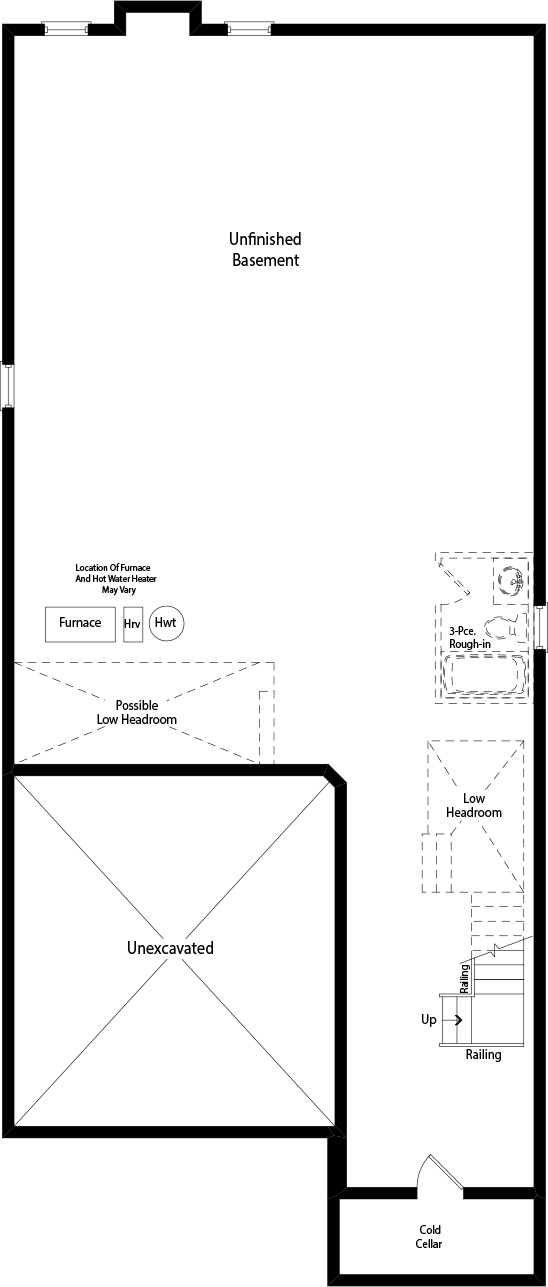 Unfinished Basement

Location Of Furnace And Hot Water Heater May Vary

Furnace

Hrv

Hwt

3-Pce. Rough-in

Possible Low Headroom

Low Headroom

Unexcavated

Railing

Up

Railing

Cold Cellar